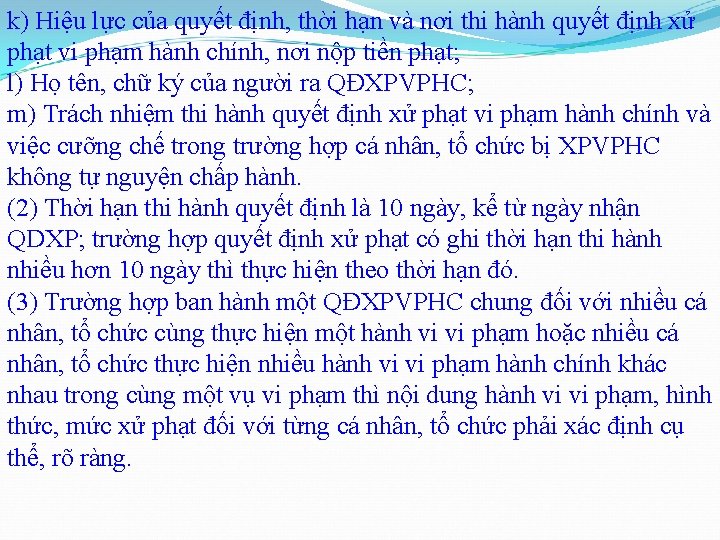 k) Hiệu lực của quyết định, thời hạn và nơi thi hành quyết định xử phạt vi phạm hành chính, nơi nộp tiền phạt;
l) Họ tên, chữ ký của người ra QĐXPVPHC;
m) Trách nhiệm thi hành quyết định xử phạt vi phạm hành chính và việc cưỡng chế trong trường hợp cá nhân, tổ chức bị XPVPHC không tự nguyện chấp hành.
(2) Thời hạn thi hành quyết định là 10 ngày, kể từ ngày nhận QDXP; trường hợp quyết định xử phạt có ghi thời hạn thi hành nhiều hơn 10 ngày thì thực hiện theo thời hạn đó.
(3) Trường hợp ban hành một QĐXPVPHC chung đối với nhiều cá nhân, tổ chức cùng thực hiện một hành vi vi phạm hoặc nhiều cá nhân, tổ chức thực hiện nhiều hành vi vi phạm hành chính khác nhau trong cùng một vụ vi phạm thì nội dung hành vi vi phạm, hình thức, mức xử phạt đối với từng cá nhân, tổ chức phải xác định cụ thể, rõ ràng.